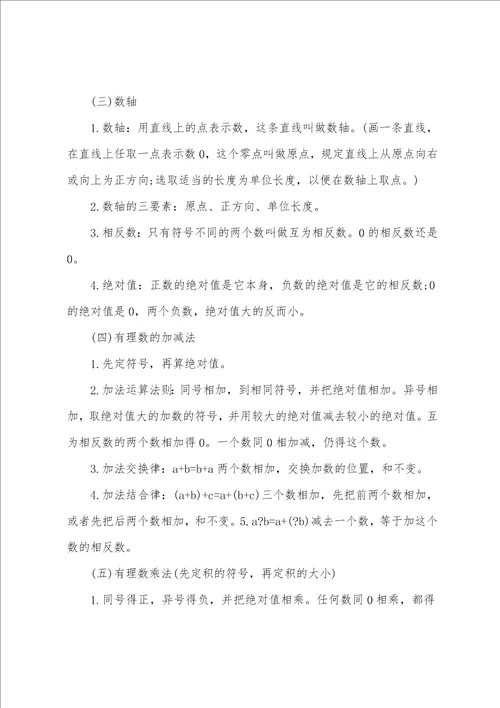 (三)数轴

1.数轴：用直线上的点表示数，这条直线叫做数轴。(画一条直线，在直线上任取一点表示数0，这个零点叫做原点，规定直线上从原点向右或向上为正方向;选取适当的长度为单位长度，以便在数轴上取点。)

2.数轴的三要素：原点、正方向、单位长度。

3.相反数：只有符号不同的两个数叫做互为相反数。0的相反数还是0。

4.绝对值：正数的绝对值是它本身，负数的绝对值是它的相反数;0的绝对值是0，两个负数，绝对值大的反而小。

(四)有理数的加减法

1.先定符号，再算绝对值。

2.加法运算法则：同号相加，到相同符号，并把绝对值相加。异号相加，取绝对值大的加数的符号，并用较大的绝对值减去较小的绝对值。互为相反数的两个数相加得0。一个数同0相加减，仍得这个数。

3.加法交换律：a+b=b+a 两个数相加，交换加数的位置，和不变。

4.加法结合律：(a+b)+c=a+(b+c)三个数相加，先把前两个数相加，或者先把后两个数相加，和不变。5.a?b=a+(?b)减去一个数，等于加这个数的相反数。

(五)有理数乘法(先定积的符号，再定积的大小)

1.同号得正，异号得负，并把绝对值相乘。任何数同0相乘，都得